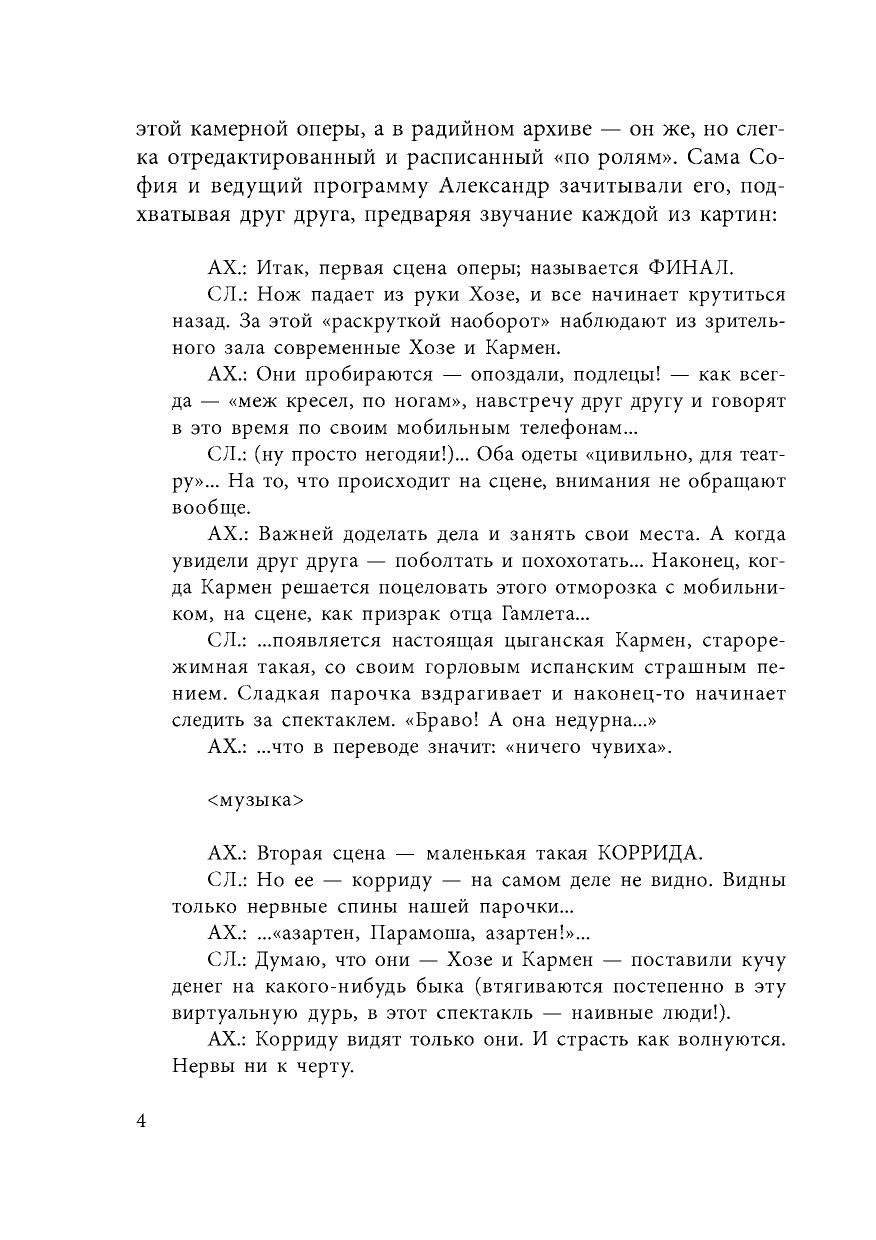 этой камерной оперы, а в радийном архиве — он же, но слегка отредактированный и расписанный «по ролям». Сама София и ведущий программу Александр зачитывали его, подхватывая друг друга, предваряя звучание каждой из картин:

АХ.: Итак, первая сцена оперы; называется ФИНАЛ.

СЛ.: Нож падает из руки Хозе, и все начинает крутиться назад. За этой «раскруткой наоборот» наблюдают из зрительного зала современные Хозе и Кармен.

АХ.: Они пробираются — опоздали, подлецы! — как всегда — «меж кресел, по ногам», навстречу друг другу и говорят в это время по своим мобильным телефонам...

СЛ.: (ну просто негодяи!)... Оба одеты «цивильно, для театру»... На то, что происходит на сцене, внимания не обращают вообще.

АХ.: Важней доделать дела и занять свои места. А когда увидели друг друга — поболтать и похохотать... Наконец, когда Кармен решается поцеловать этого отморозка с мобильником, на сцене, как призрак отца Гамлета...

СЛ.: ...появляется настоящая цыганская Кармен, старорежимная такая, со своим горловым испанским страшным пением. Сладкая парочка вздрагивает и наконец-то начинает следить за спектаклем. «Браво! А она недурна...»

АХ.: ...что в переводе значит: «ничего чувиха».

<музыка>

АХ.: Вторая сцена — маленькая такая КОРРИДА.

СЛ.: Но ее — корриду — на самом деле не видно. Видны только нервные спины нашей парочки...

АХ.: ...«азартен, Парамоша, азартен!»...

СЛ.: Думаю, что они — Хозе и Кармен — поставили кучу денег на какого-нибудь быка (втягиваются постепенно в эту виртуальную дурь, в этот спектакль — наивные люди!).

АХ.: Корриду видят только они. И страсть как волнуются. Нервы ни к черту.

4